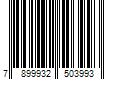 7 899932 503993